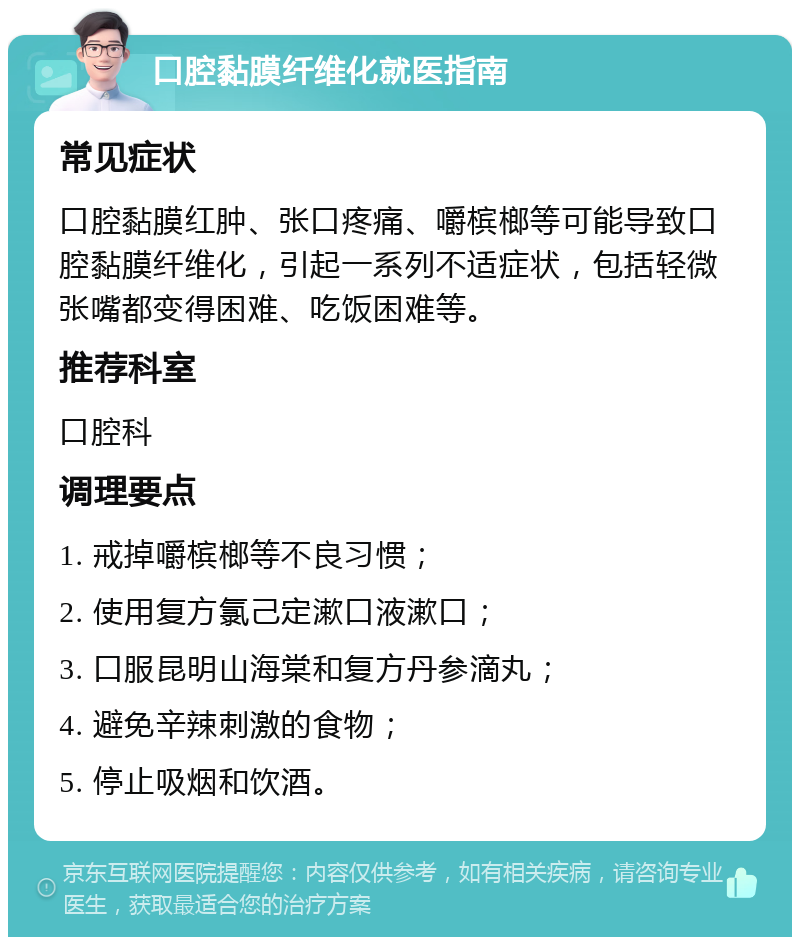 口腔黏膜纤维化就医指南

常见症状

口腔黏膜红肿、张口疼痛、嚼槟榔等可能导致口腔黏膜纤维化，引起一系列不适症状，包括轻微张嘴都变得困难、吃饭困难等。

推荐科室

口腔科

调理要点

1. 戒掉嚼槟榔等不良习惯；

2. 使用复方氯己定漱口液漱口；

3. 口服昆明山海棠和复方丹参滴丸；

4. 避免辛辣刺激的食物；

5. 停止吸烟和饮酒。

京东互联网医院提醒您：内容仅供参考，如有相关疾病，请咨询专业医生，获取最适合您的治疗方案